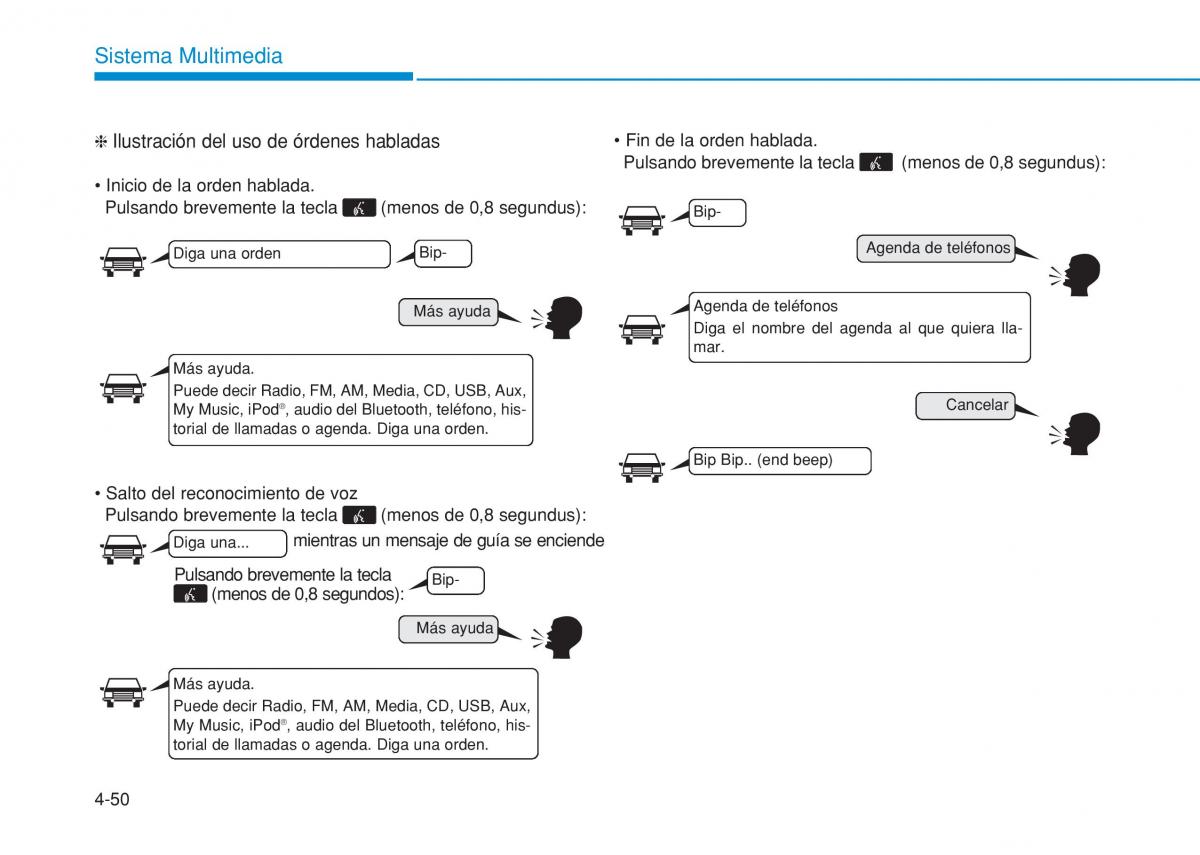 Sistema Multimedia

❈ Ilustración del uso de órdenes habladas

• Inicio de la orden hablada.
Pulsando brevemente la tecla (menos de 0,8 segundus):

Diga una orden

Bip-

Más ayuda

Más ayuda.
Puede decir Radio, FM, AM, Media, CD, USB, Aux, My Music, iPod®, audio del Bluetooth, teléfono, historial de llamadas o agenda. Diga una orden.

• Salto del reconocimiento de voz
Pulsando brevemente la tecla (menos de 0,8 segundus):

Diga una...

mientras un mensaje de guía se enciende

Pulsando brevemente la tecla (menos de 0,8 segundos):

Bip-

Más ayuda

Más ayuda.
Puede decir Radio, FM, AM, Media, CD, USB, Aux, My Music, iPod®, audio del Bluetooth, teléfono, historial de llamadas o agenda. Diga una orden.

• Fin de la orden hablada.
Pulsando brevemente la tecla (menos de 0,8 segundus):

Bip-

Agenda de teléfonos

Agenda de teléfonos
Diga el nombre del agenda al que quiera llamar.

Cancelar

Bip Bip.. (end beep)

4-50